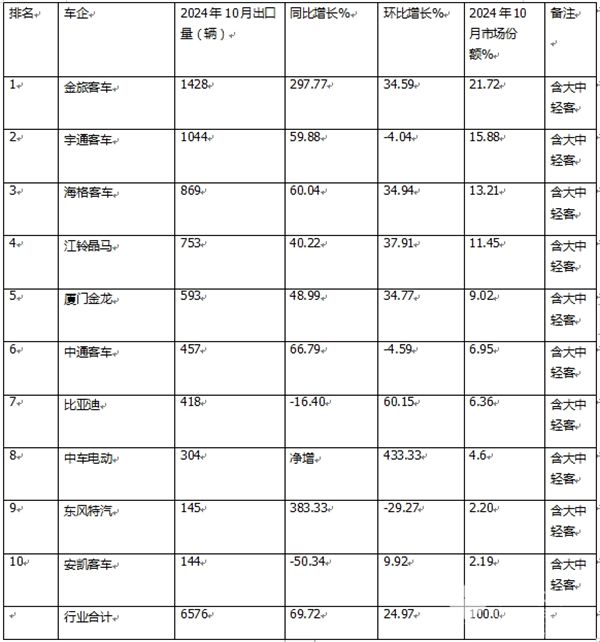 | 排名 | 车企 | 2024年10月出口量（辆） | 同比增长% | 环比增长% | 2024年10月市场份额% | 备注 |
|---|---|---|---|---|---|---|
| 1 | 金旅客车 | 1428 | 297.77 | 34.59 | 21.72 | 含大中轻客 |
| 2 | 宇通客车 | 1044 | 59.88 | -4.04 | 15.88 | 含大中轻客 |
| 3 | 海格客车 | 869 | 60.04 | 34.94 | 13.21 | 含大中轻客 |
| 4 | 江铃晶马 | 753 | 40.22 | 37.91 | 11.45 | 含大中轻客 |
| 5 | 厦门金龙 | 593 | 48.99 | 34.77 | 9.02 | 含大中轻客 |
| 6 | 中通客车 | 457 | 66.79 | -4.59 | 6.95 | 含大中轻客 |
| 7 | 比亚迪 | 418 | -16.40 | 60.15 | 6.36 | 含大中轻客 |
| 8 | 中车电动 | 304 | 净增 | 433.33 | 4.6 | 含大中轻客 |
| 9 | 东风特汽 | 145 | 383.33 | -29.27 | 2.20 | 含大中轻客 |
| 10 | 安凯客车 | 144 | -50.34 | 9.92 | 2.19 | 含大中轻客 |
| | 行业合计 | 6576 | 69.72 | 24.97 | 100.0 | |